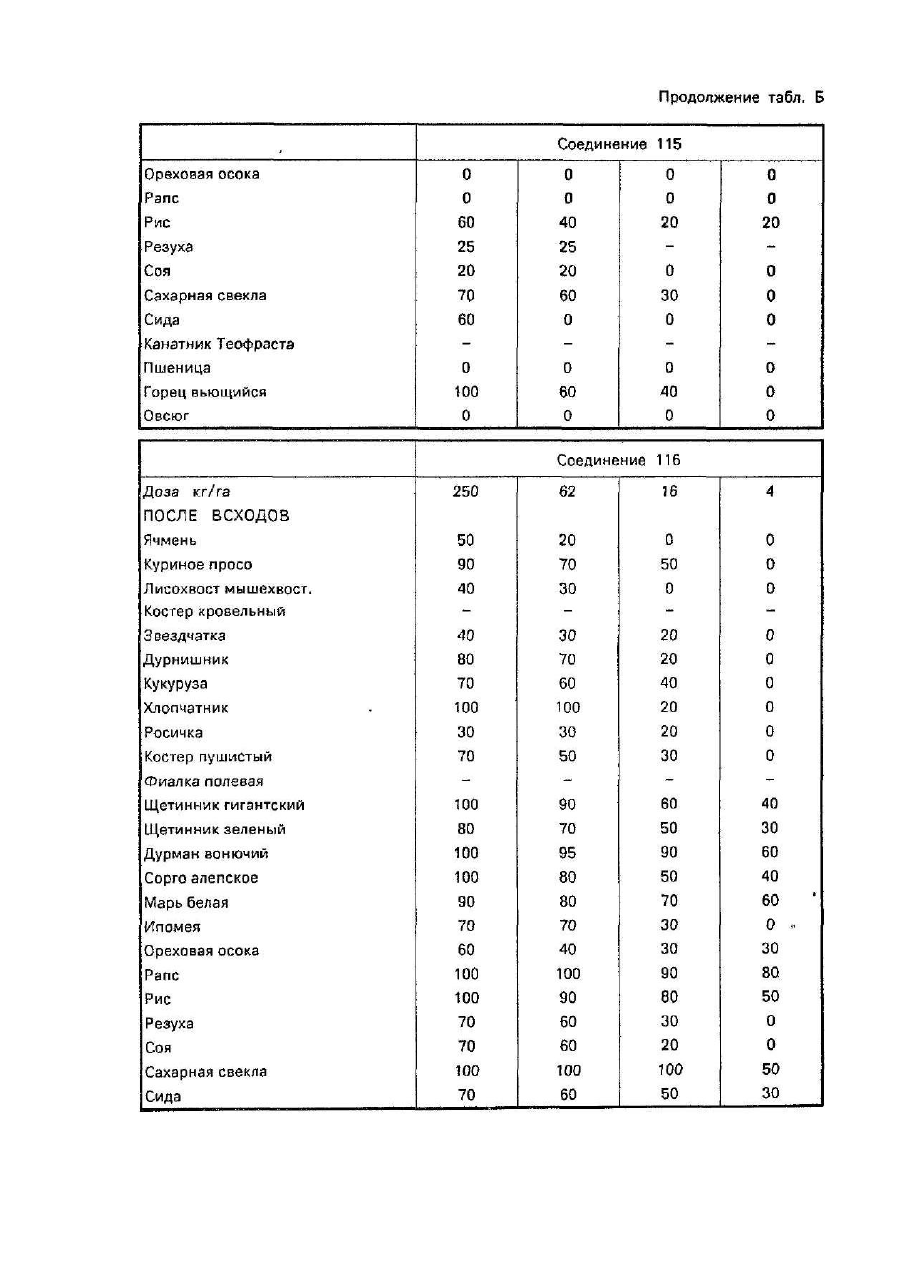 Продолжение табл. Б

| | Соединение 115 | | | |
|---|---|---|---|---|
| Ореховая осока | 0 | 0 | 0 | 0 |
| Рапс | 0 | 0 | 0 | 0 |
| Рис | 60 | 40 | 20 | 20 |
| Резуха | 25 | 25 | – | – |
| Соя | 20 | 20 | 0 | 0 |
| Сахарная свекла | 70 | 60 | 30 | 0 |
| Сида | 60 | 0 | 0 | 0 |
| Канатник Теофраста | – | – | – | – |
| Пшеница | 0 | 0 | 0 | 0 |
| Горец вьющийся | 100 | 60 | 40 | 0 |
| Овсюг | 0 | 0 | 0 | 0 |

| | Соединение 116 | | | |
|---|---|---|---|---|
| Доза кг/га | 250 | 62 | 16 | 4 |
| ПОСЛЕ ВСХОДОВ | | | | |
| Ячмень | 50 | 20 | 0 | 0 |
| Куриное просо | 90 | 70 | 50 | 0 |
| Лисохвост мышехвост. | 40 | 30 | 0 | 0 |
| Костер кровельный | – | – | – | – |
| Звездчатка | 40 | 30 | 20 | 0 |
| Дурнишник | 80 | 70 | 20 | 0 |
| Кукуруза | 70 | 60 | 40 | 0 |
| Хлопчатник | 100 | 100 | 20 | 0 |
| Росичка | 30 | 30 | 20 | 0 |
| Костер пушистый | 70 | 50 | 30 | 0 |
| Фиалка полевая | – | – | – | – |
| Щетинник гигантский | 100 | 90 | 60 | 40 |
| Щетинник зеленый | 80 | 70 | 50 | 30 |
| Дурман вонючий | 100 | 95 | 90 | 60 |
| Сорго алепское | 100 | 80 | 50 | 40 |
| Марь белая | 90 | 80 | 70 | 60 |
| Ипомея | 70 | 70 | 30 | 0 |
| Ореховая осока | 60 | 40 | 30 | 30 |
| Рапс | 100 | 100 | 90 | 80 |
| Рис | 100 | 90 | 80 | 50 |
| Резуха | 70 | 60 | 30 | 0 |
| Соя | 70 | 60 | 20 | 0 |
| Сахарная свекла | 100 | 100 | 100 | 50 |
| Сида | 70 | 60 | 50 | 30 |